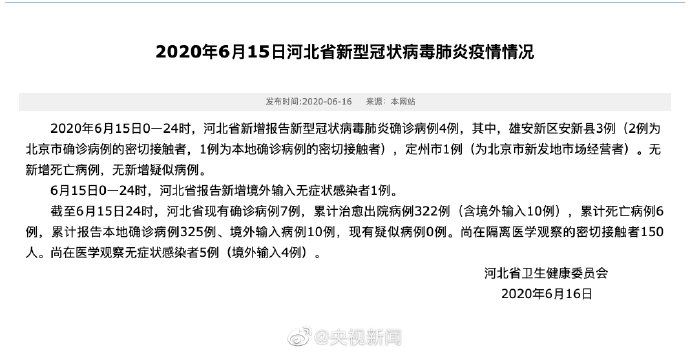 2020年6月15日河北省新型冠状病毒肺炎疫情情况

发布时间:2020-06-16　来源：本网站

2020年6月15日0—24时，河北省新增报告新型冠状病毒肺炎确诊病例4例，其中，雄安新区安新县3例（2例为北京市确诊病例的密切接触者，1例为本地确诊病例的密切接触者），定州市1例（为北京市新发地市场经营者）。无新增死亡病例，无新增疑似病例。

6月15日0—24时，河北省报告新增境外输入无症状感染者1例。

截至6月15日24时，河北省现有确诊病例7例，累计治愈出院病例322例（含境外输入10例），累计死亡病例6例，累计报告本地确诊病例325例、境外输入病例10例，现有疑似病例0例。尚在隔离医学观察的密切接触者150人。尚在医学观察无症状感染者5例（境外输入4例）。

河北省卫生健康委员会
2020年6月16日

@央视新闻